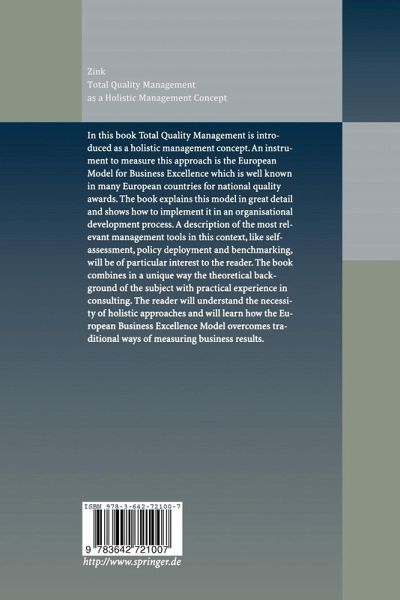 Zink
Total Quality Management
as a Holistic Management Concept

In this book Total Quality Management is introduced as a holistic management concept. An instrument to measure this approach is the European Model for Business Excellence which is well known in many European countries for national quality awards. The book explains this model in great detail and shows how to implement it in an organisational development process. A description of the most relevant management tools in this context, like self-assessment, policy deployment and benchmarking, will be of particular interest to the reader. The book combines in a unique way the theoretical background of the subject with practical experience in consulting. The reader will understand the necessity of holistic approaches and will learn how the European Business Excellence Model overcomes traditional ways of measuring business results.

ISBN 978-3-642-72100-7

9 783642 721007

http://www.springer.de